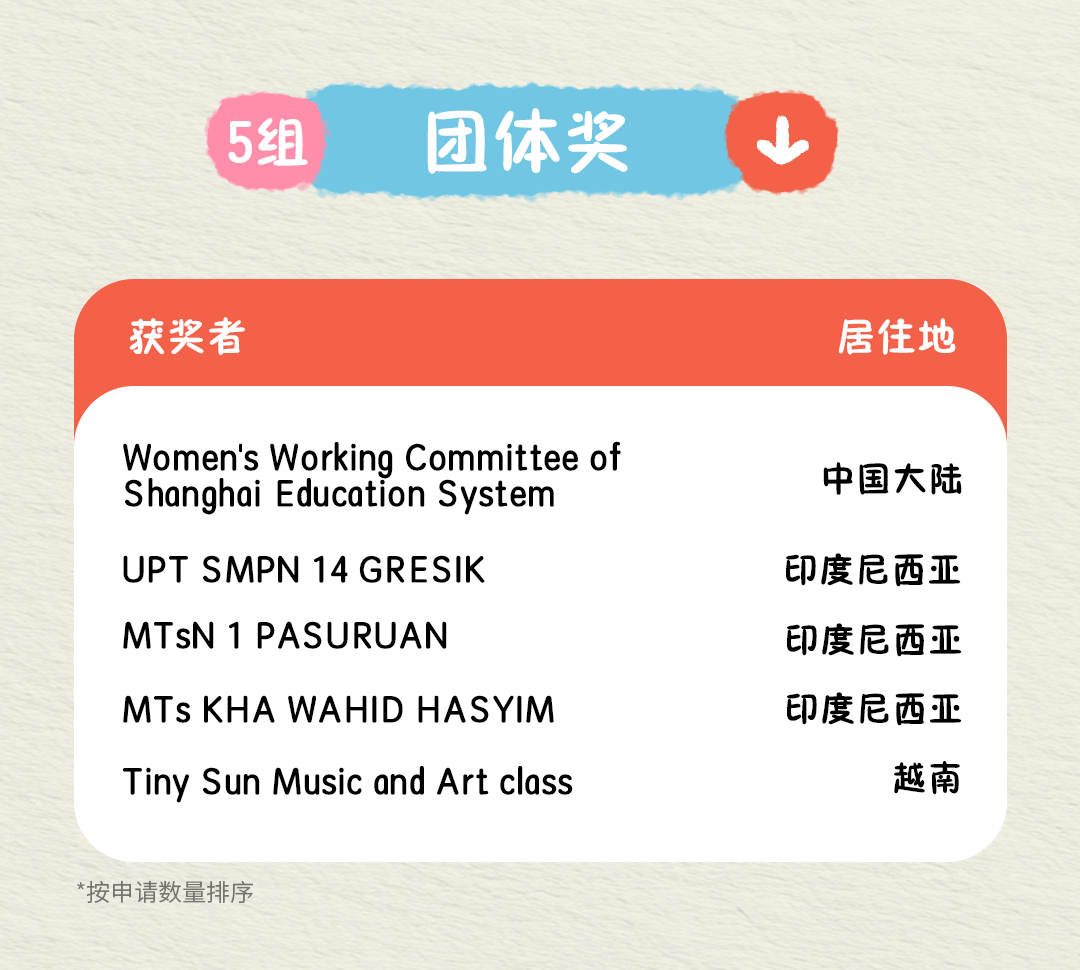 5组 团体奖

| 获奖者 | 居住地 |
|---|---|
| Women's Working Committee of Shanghai Education System | 中国大陆 |
| UPT SMPN 14 GRESIK | 印度尼西亚 |
| MTsN 1 PASURUAN | 印度尼西亚 |
| MTs KHA WAHID HASYIM | 印度尼西亚 |
| Tiny Sun Music and Art class | 越南 |

*按申请数量排序